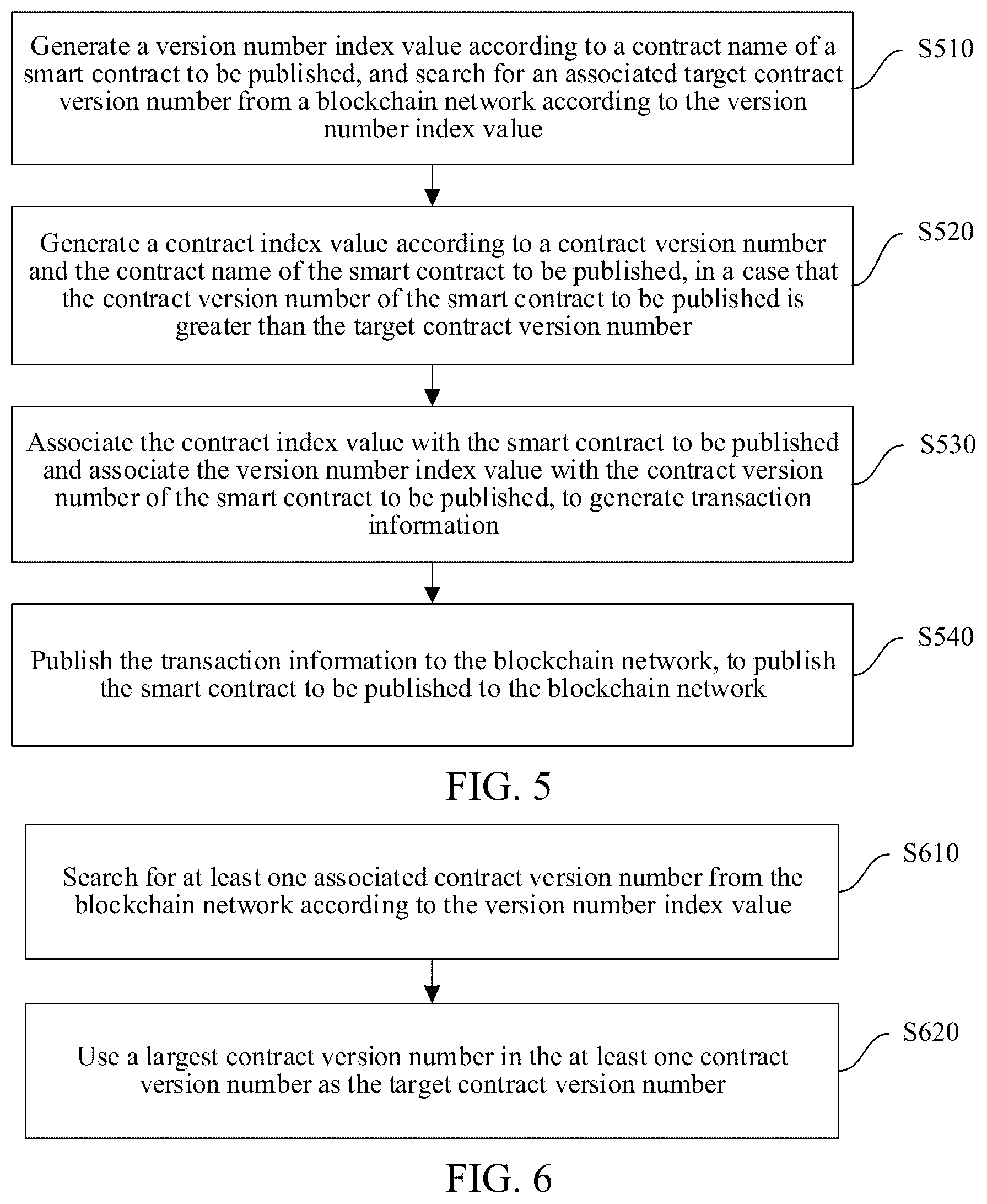 Generate a version number index value according to a contract name of a smart contract to be published, and search for an associated target contract version number from a blockchain network according to the version number index value

S510

Generate a contract index value according to a contract version number and the contract name of the smart contract to be published, in a case that the contract version number of the smart contract to be published is greater than the target contract version number

S520

Associate the contract index value with the smart contract to be published and associate the version number index value with the contract version number of the smart contract to be published, to generate transaction information

S530

Publish the transaction information to the blockchain network, to publish the smart contract to be published to the blockchain network

S540

FIG. 5

Search for at least one associated contract version number from the blockchain network according to the version number index value

S610

Use a largest contract version number in the at least one contract version number as the target contract version number

S620

FIG. 6